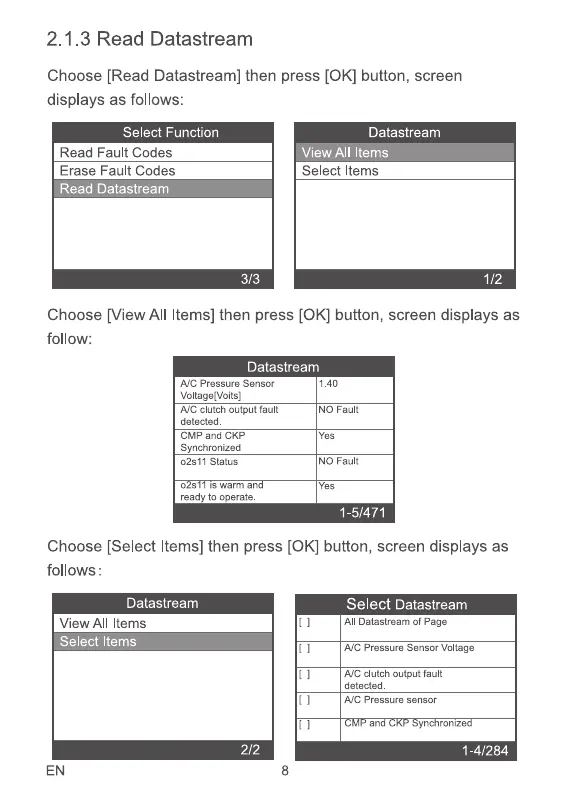 2.1.3 Read Datastream

Choose [Read Datastream] then press [OK] button, screen displays as follows:

Select Function
Read Fault Codes
Erase Fault Codes
Read Datastream
3/3

Datastream
View All Items
Select Items
1/2

Choose [View All Items] then press [OK] button, screen displays as follow:

Datastream

| A/C Pressure Sensor Voltage[Volts] | 1.40 |
|---|---|
| A/C clutch output fault detected. | NO Fault |
| CMP and CKP Synchronized | Yes |
| o2s11 Status | NO Fault |
| o2s11 is warm and ready to operate. | Yes |

1-5/471

Choose [Select Items] then press [OK] button, screen displays as follows:

Datastream
View All Items
Select Items
2/2

Select Datastream

| [ ] | All Datastream of Page |
|---|---|
| [ ] | A/C Pressure Sensor Voltage |
| [ ] | A/C clutch output fault detected. |
| [ ] | A/C Pressure sensor |
| [ ] | CMP and CKP Synchronized |

1-4/284

EN 8